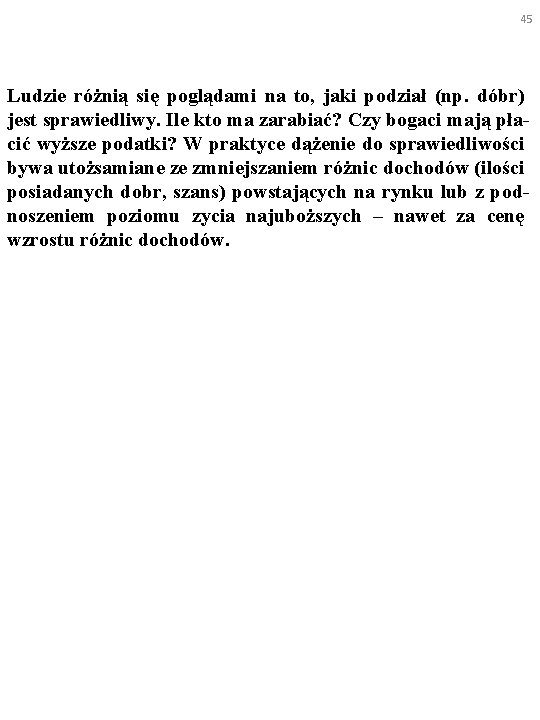 45

Ludzie różnią się poglądami na to, jaki podział (np. dóbr) jest sprawiedliwy. Ile kto ma zarabiać? Czy bogaci mają płacić wyższe podatki? W praktyce dążenie do sprawiedliwości bywa utożsamiane ze zmniejszaniem różnic dochodów (ilości posiadanych dobr, szans) powstających na rynku lub z podnoszeniem poziomu zycia najuboższych – nawet za cenę wzrostu różnic dochodów.